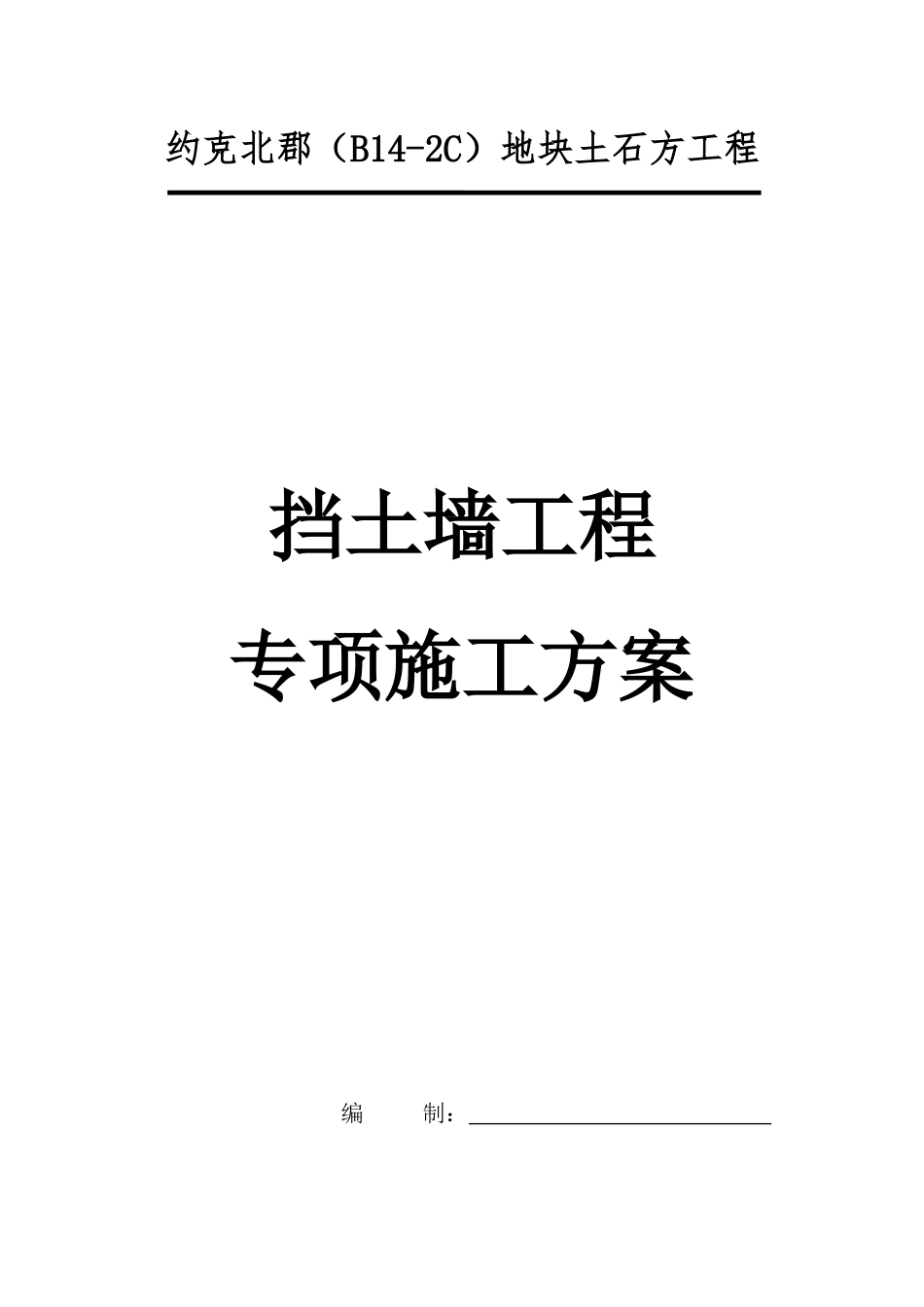 约克北郡（B14-2C）地块土石方工程

挡土墙工程

专项施工方案

编　　制：